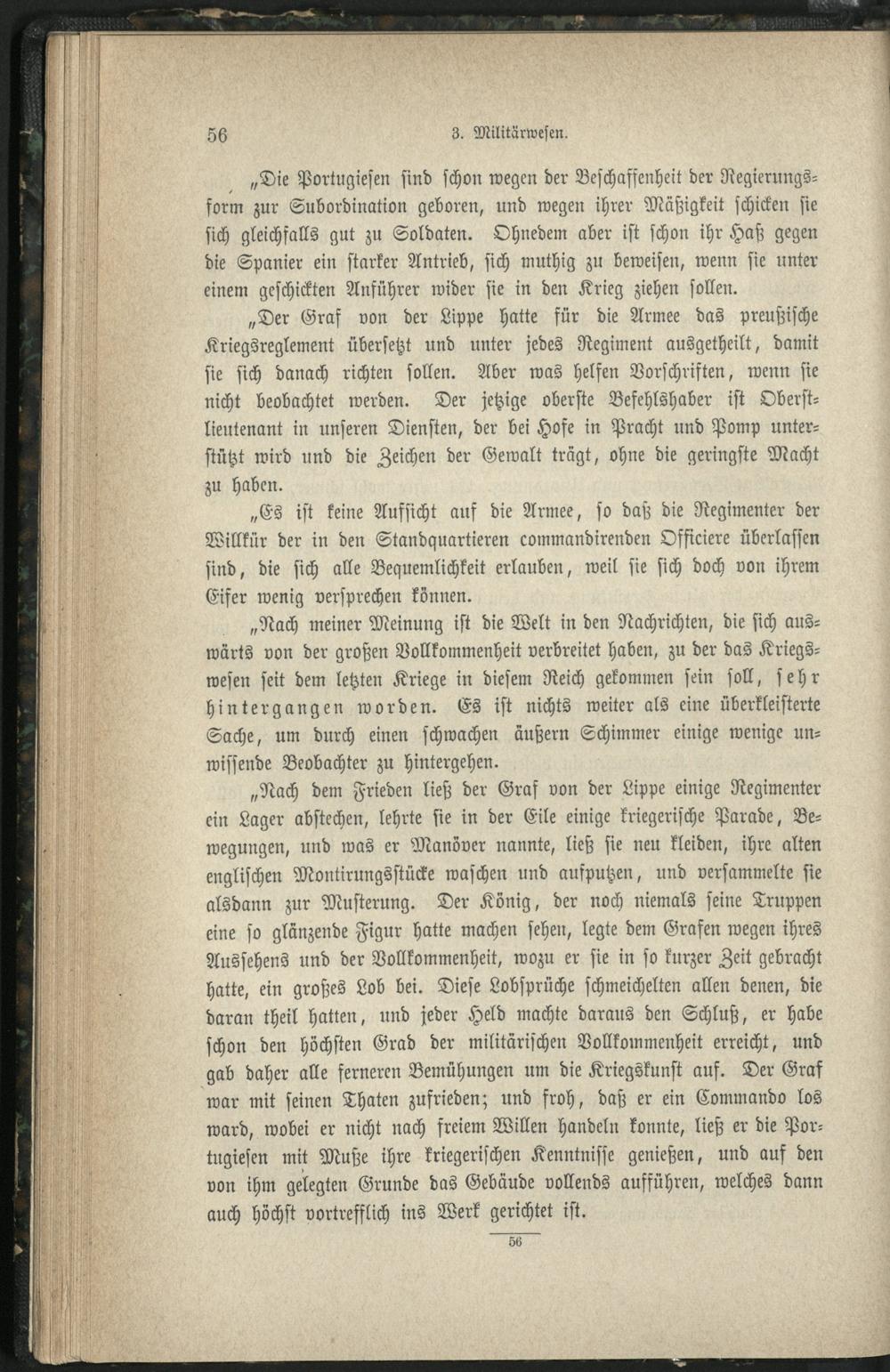 56 3. Militärwesen.

„Die Portugiesen sind schon wegen der Beschaffenheit der Regierungsform zur Subordination geboren, und wegen ihrer Mäßigkeit schicken sie sich gleichfalls gut zu Soldaten. Ohnedem aber ist schon ihr Haß gegen die Spanier ein starker Antrieb, sich muthig zu beweisen, wenn sie unter einem geschickten Anführer wider sie in den Krieg ziehen sollen.

„Der Graf von der Lippe hatte für die Armee das preußische Kriegsreglement übersetzt und unter jedes Regiment ausgetheilt, damit sie sich danach richten sollen. Aber was helfen Vorschriften, wenn sie nicht beobachtet werden. Der jetzige oberste Befehlshaber ist Oberstlieutenant in unseren Diensten, der bei Hofe in Pracht und Pomp unterstützt wird und die Zeichen der Gewalt trägt, ohne die geringste Macht zu haben.

„Es ist keine Aufsicht auf die Armee, so daß die Regimenter der Willkür der in den Standquartieren commandirenden Officiere überlassen sind, die sich alle Bequemlichkeit erlauben, weil sie sich doch von ihrem Eifer wenig versprechen können.

„Nach meiner Meinung ist die Welt in den Nachrichten, die sich auswärts von der großen Vollkommenheit verbreitet haben, zu der das Kriegswesen seit dem letzten Kriege in diesem Reich gekommen sein soll, sehr hintergangen worden. Es ist nichts weiter als eine überkleisterte Sache, um durch einen schwachen äußern Schimmer einige wenige unwissende Beobachter zu hintergehen.

„Nach dem Frieden ließ der Graf von der Lippe einige Regimenter ein Lager abstechen, lehrte sie in der Eile einige kriegerische Parade, Bewegungen, und was er Manöver nannte, ließ sie neu kleiden, ihre alten englischen Montirungsstücke waschen und aufputzen, und versammelte sie alsdann zur Musterung. Der König, der noch niemals seine Truppen eine so glänzende Figur hatte machen sehen, legte dem Grafen wegen ihres Aussehens und der Vollkommenheit, wozu er sie in so kurzer Zeit gebracht hatte, ein großes Lob bei. Diese Lobsprüche schmeichelten allen denen, die daran theil hatten, und jeder Held machte daraus den Schluß, er habe schon den höchsten Grad der militärischen Vollkommenheit erreicht, und gab daher alle ferneren Bemühungen um die Kriegskunst auf. Der Graf war mit seinen Thaten zufrieden; und froh, daß er ein Commando los ward, wobei er nicht nach freiem Willen handeln konnte, ließ er die Portugiesen mit Muße ihre kriegerischen Kenntnisse genießen, und auf den von ihm gelegten Grunde das Gebäude vollends aufführen, welches dann auch höchst vortrefflich ins Werk gerichtet ist.

56